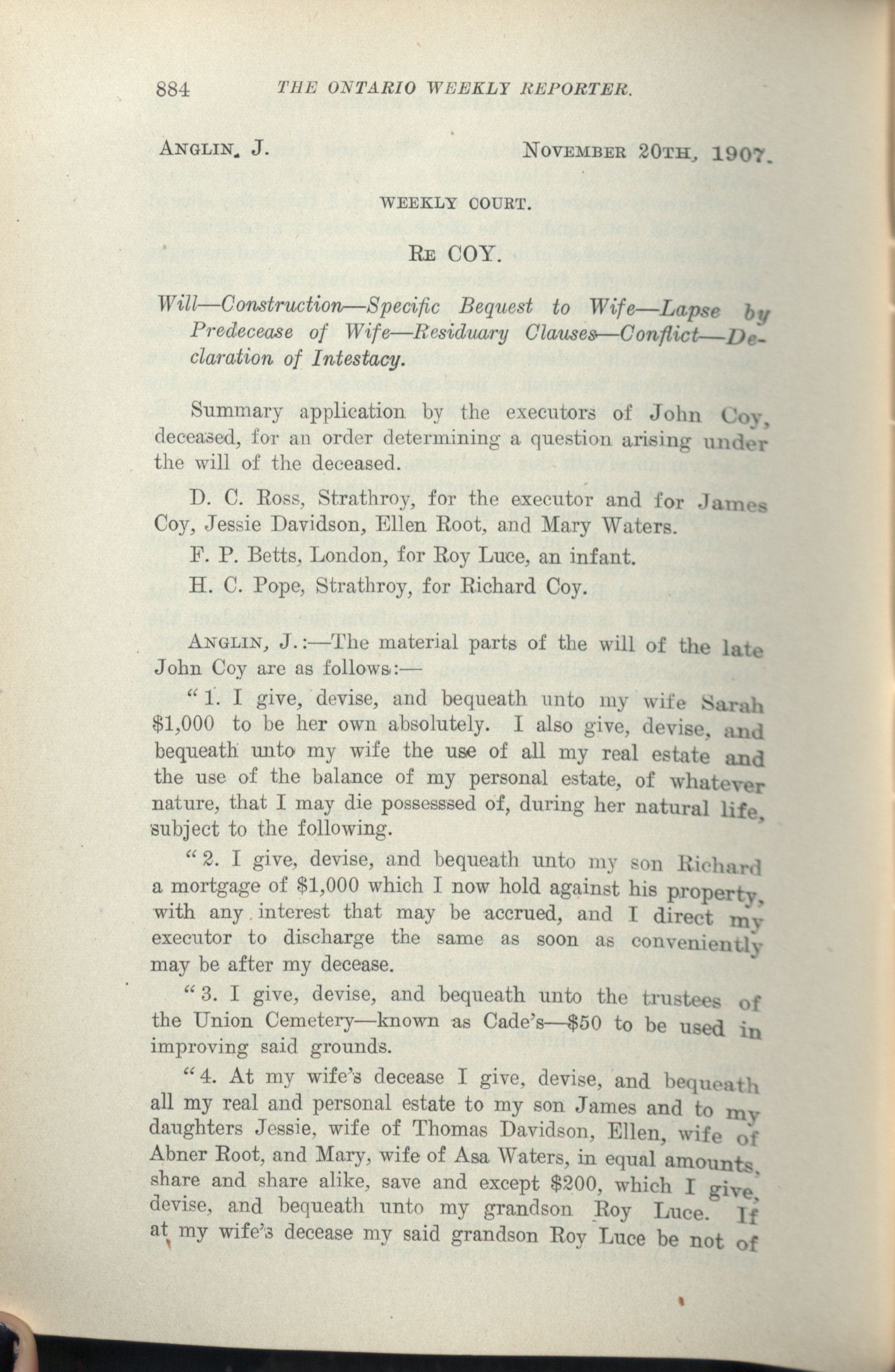 884 THE ONTARIO WEEKLY REPORTER.

ANGLIN, J. NOVEMBER 20TH, 1907.

WEEKLY COURT.

RE COY.

Will—Construction—Specific Bequest to Wife—Lapse by Predecease of Wife—Residuary Clauses—Conflict—Declaration of Intestacy.

Summary application by the executors of John Coy, deceased, for an order determining a question arising under the will of the deceased.

D. C. Ross, Strathroy, for the executor and for James Coy, Jessie Davidson, Ellen Root, and Mary Waters.

F. P. Betts, London, for Roy Luce, an infant.

H. C. Pope, Strathroy, for Richard Coy.

ANGLIN, J.:—The material parts of the will of the late John Coy are as follows:—

"1. I give, devise, and bequeath unto my wife Sarah $1,000 to be her own absolutely. I also give, devise, and bequeath unto my wife the use of all my real estate and the use of the balance of my personal estate, of whatever nature, that I may die possesssed of, during her natural life, subject to the following.

"2. I give, devise, and bequeath unto my son Richard a mortgage of $1,000 which I now hold against his property, with any interest that may be accrued, and I direct my executor to discharge the same as soon as conveniently may be after my decease.

"3. I give, devise, and bequeath unto the trustees of the Union Cemetery—known as Cade's—$50 to be used in improving said grounds.

"4. At my wife's decease I give, devise, and bequeath all my real and personal estate to my son James and to my daughters Jessie, wife of Thomas Davidson, Ellen, wife of Abner Root, and Mary, wife of Asa Waters, in equal amounts, share and share alike, save and except $200, which I give, devise, and bequeath unto my grandson Roy Luce. If at my wife's decease my said grandson Roy Luce be not of